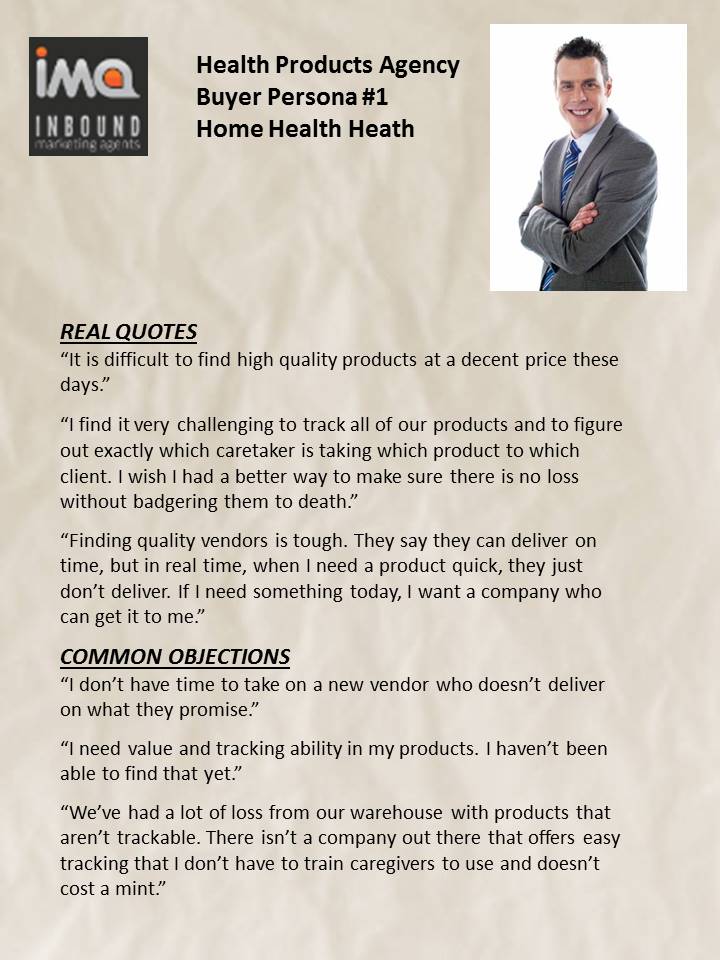 ima
INBOUND
marketing agents

Health Products Agency
Buyer Persona #1
Home Health Heath

REAL QUOTES
“It is difficult to find high quality products at a decent price these days.”

“I find it very challenging to track all of our products and to figure out exactly which caretaker is taking which product to which client. I wish I had a better way to make sure there is no loss without badgering them to death.”

“Finding quality vendors is tough. They say they can deliver on time, but in real time, when I need a product quick, they just don’t deliver. If I need something today, I want a company who can get it to me.”

COMMON OBJECTIONS
“I don’t have time to take on a new vendor who doesn’t deliver on what they promise.”

“I need value and tracking ability in my products. I haven’t been able to find that yet.”

“We’ve had a lot of loss from our warehouse with products that aren’t trackable. There isn’t a company out there that offers easy tracking that I don’t have to train caregivers to use and doesn’t cost a mint.”